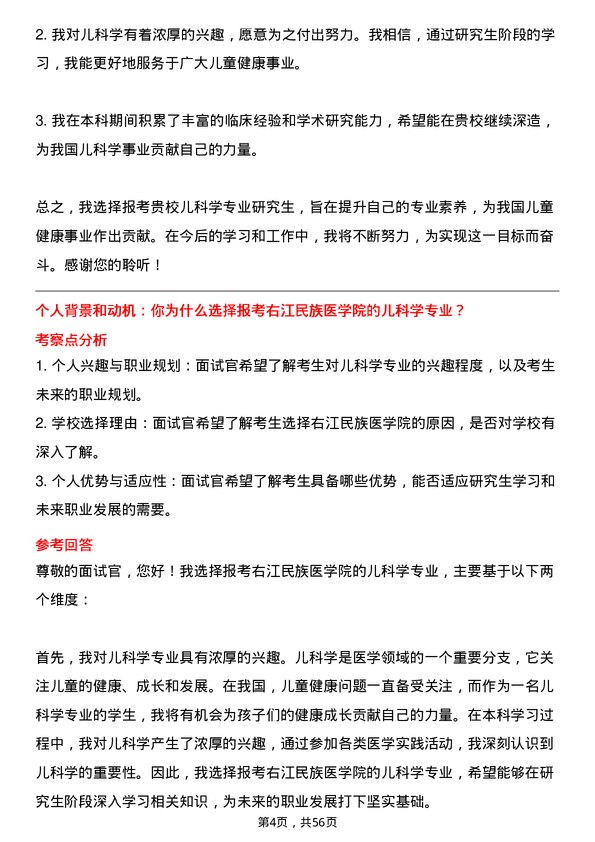 2. 我对儿科学有着浓厚的兴趣，愿意为之付出努力。我相信，通过研究生阶段的学习，我能更好地服务于广大儿童健康事业。

3. 我在本科期间积累了丰富的临床经验和学术研究能力，希望能在贵校继续深造，为我国儿科学事业贡献自己的力量。

总之，我选择报考贵校儿科学专业研究生，旨在提升自己的专业素养，为我国儿童健康事业作出贡献。在今后的学习和工作中，我将不断努力，为实现这一目标而奋斗。感谢您的聆听！

个人背景和动机：你为什么选择报考右江民族医学院的儿科学专业？

考察点分析

1. 个人兴趣与职业规划：面试官希望了解考生对儿科学专业的兴趣程度，以及考生未来的职业规划。

2. 学校选择理由：面试官希望了解考生选择右江民族医学院的原因，是否对学校有深入了解。

3. 个人优势与适应性：面试官希望了解考生具备哪些优势，能否适应研究生学习和未来职业发展的需要。

参考回答

尊敬的面试官，您好！我选择报考右江民族医学院的儿科学专业，主要基于以下两个维度：

首先，我对儿科学专业具有浓厚的兴趣。儿科学是医学领域的一个重要分支，它关注儿童的健康、成长和发展。在我国，儿童健康问题一直备受关注，而作为一名儿科学专业的学生，我将有机会为孩子们的健康成长贡献自己的力量。在本科学习过程中，我对儿科学产生了浓厚的兴趣，通过参加各类医学实践活动，我深刻认识到儿科学的重要性。因此，我选择报考右江民族医学院的儿科学专业，希望能够在研究生阶段深入学习相关知识，为未来的职业发展打下坚实基础。

第4页，共56页